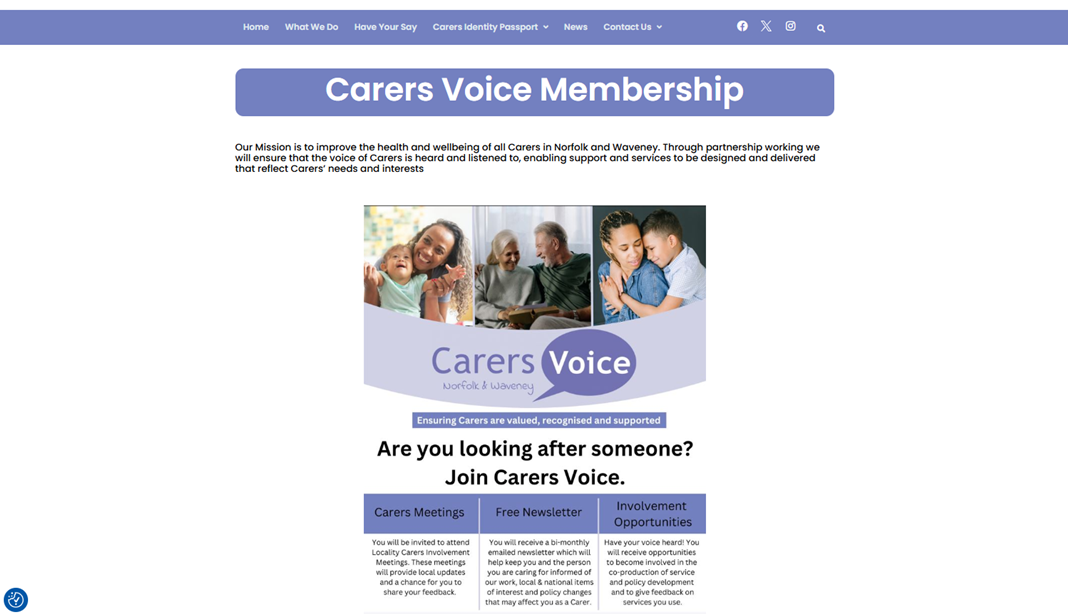 Home What We Do Have Your Say Carers Identity Passport News Contact Us

Carers Voice Membership

Our Mission is to improve the health and wellbeing of all Carers in Norfolk and Waveney. Through partnership working we will ensure that the voice of Carers is heard and listened to, enabling support and services to be designed and delivered that reflect Carers' needs and interests

Carers Voice
Norfolk & Waveney

Ensuring Carers are valued, recognised and supported

Are you looking after someone?
Join Carers Voice.

| Carers Meetings | Free Newsletter | Involvement Opportunities |
|---|---|---|
| You will be invited to attend Locality Carers Involvement Meetings. These meetings will provide local updates and a chance for you to share your feedback. | You will receive a bi-monthly emailed newsletter which will help keep you and the person you are caring for informed of our work, local & national items of interest and policy changes that may affect you as a Carer. | Have your voice heard! You will receive opportunities to become involved in the co-production of service and policy development and to give feedback on services you use. |